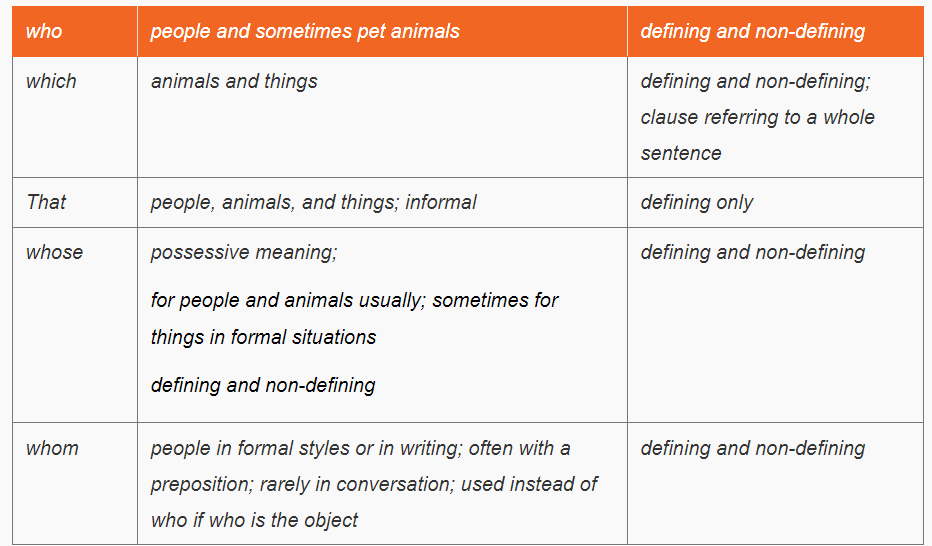 | who | people and sometimes pet animals | defining and non-defining |
|---|---|---|
| which | animals and things | defining and non-defining; clause referring to a whole sentence |
| That | people, animals, and things; informal | defining only |
| whose | possessive meaning; for people and animals usually; sometimes for things in formal situations defining and non-defining | defining and non-defining |
| whom | people in formal styles or in writing; often with a preposition; rarely in conversation; used instead of who if who is the object | defining and non-defining |